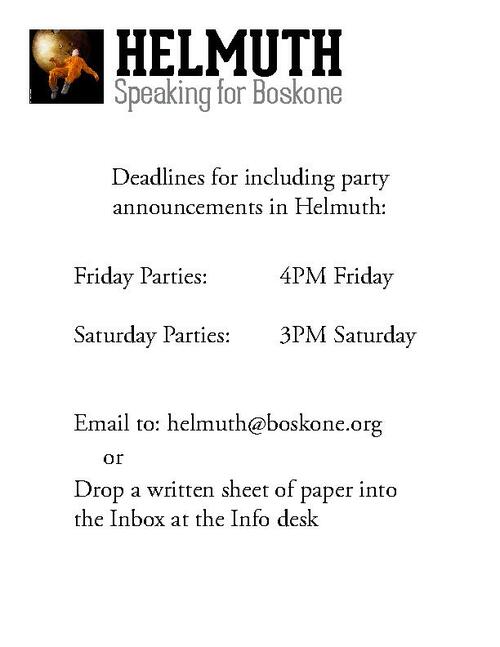 HELMUTH
Speaking for Boskone

Deadlines for including party announcements in Helmuth:

Friday Parties: 4PM Friday

Saturday Parties: 3PM Saturday

Email to: helmuth@boskone.org
or
Drop a written sheet of paper into the Inbox at the Info desk